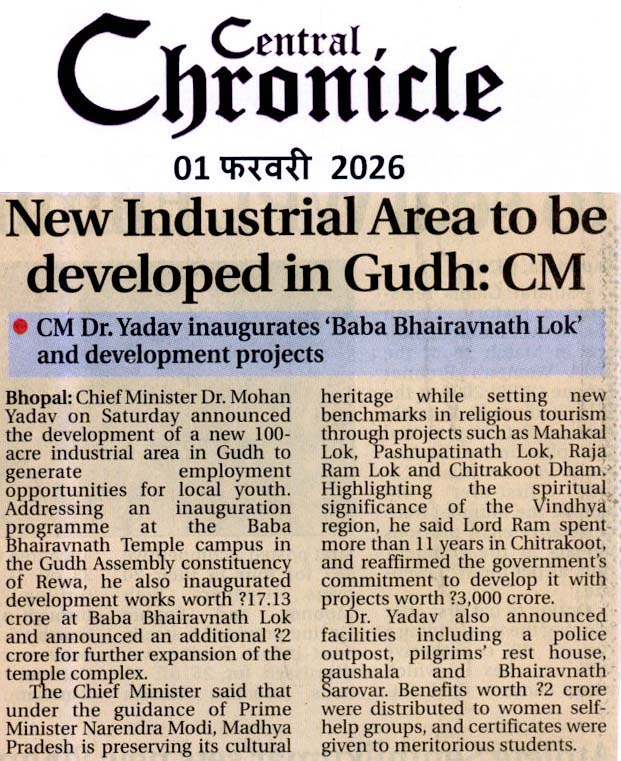 Central Chronicle

01 फरवरी 2026

New Industrial Area to be developed in Gudh: CM

CM Dr. Yadav inaugurates 'Baba Bhairavnath Lok' and development projects

Bhopal: Chief Minister Dr. Mohan Yadav on Saturday announced the development of a new 100-acre industrial area in Gudh to generate employment opportunities for local youth. Addressing an inauguration programme at the Baba Bhairavnath Temple campus in the Gudh Assembly constituency of Rewa, he also inaugurated development works worth ?17.13 crore at Baba Bhairavnath Lok and announced an additional ?2 crore for further expansion of the temple complex.

The Chief Minister said that under the guidance of Prime Minister Narendra Modi, Madhya Pradesh is preserving its cultural heritage while setting new benchmarks in religious tourism through projects such as Mahakal Lok, Pashupatinath Lok, Raja Ram Lok and Chitrakoot Dham. Highlighting the spiritual significance of the Vindhya region, he said Lord Ram spent more than 11 years in Chitrakoot, and reaffirmed the government's commitment to develop it with projects worth ?3,000 crore.

Dr. Yadav also announced facilities including a police outpost, pilgrims' rest house, gaushala and Bhairavnath Sarovar. Benefits worth ?2 crore were distributed to women self-help groups, and certificates were given to meritorious students.